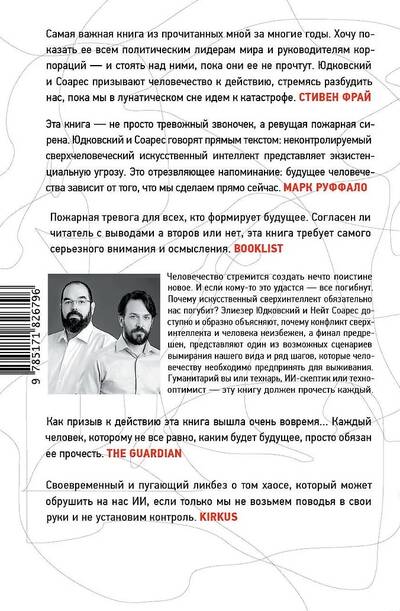 Самая важная книга из прочитанных мной за многие годы. Хочу показать ее всем политическим лидерам мира и руководителям корпораций — и стоять над ними, пока они ее не прочтут. Юдковский и Соарес призывают человечество к действию, стремясь разбудить нас, пока мы в лунатическом сне идем к катастрофе. СТИВЕН ФРАЙ

Эта книга — не просто тревожный звоночек, а ревущая пожарная сирена. Юдковский и Соарес говорят прямым текстом: неконтролируемый сверхчеловеческий искусственный интеллект представляет экзистенциальную угрозу. Это отрезвляющее напоминание: будущее человечества зависит от того, что мы сделаем прямо сейчас. МАРК РУФФАЛО

Пожарная тревога для всех, кто формирует будущее. Согласен ли читатель с выводами а второв или нет, эта книга требует самого серьезного внимания и осмысления. BOOKLIST

9 785171 826796

Человечество стремится создать нечто поистине новое. И если кому-то это удастся — все погибнут. Почему искусственный сверхинтеллект обязательно нас погубит? Элиезер Юдковский и Нейт Соарес доступно и образно объясняют, почему конфликт сверхинтеллекта и человека неизбежен, а финал предрешен, представляют один из возможных сценариев вымирания нашего вида и ряд шагов, которые человечеству необходимо предпринять для выживания. Гуманитарий вы или технарь, ИИ-скептик или технооптимист — эту книгу должен прочесть каждый.

Как призыв к действию эта книга вышла очень вовремя... Каждый человек, которому не все равно, каким будет будущее, просто обязан ее прочесть. THE GUARDIAN

Своевременный и пугающий ликбез о том хаосе, который может обрушить на нас ИИ, если только мы не возьмем поводья в свои руки и не установим контроль. KIRKUS